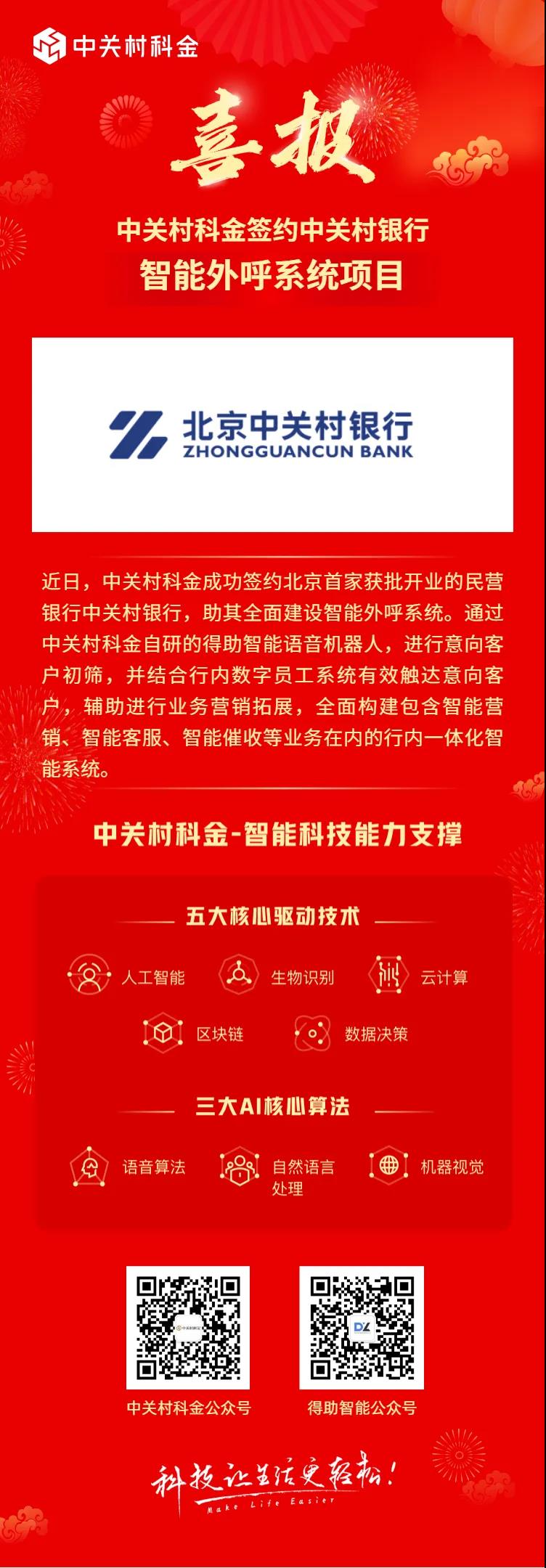 中关村科金

喜报

中关村科金签约中关村银行
智能外呼系统项目

北京中关村银行
ZHONGGUANCUN BANK

近日，中关村科金成功签约北京首家获批开业的民营银行中关村银行，助其全面建设智能外呼系统。通过中关村科金自研的得助智能语音机器人，进行意向客户初筛，并结合行内数字员工系统有效触达意向客户，辅助进行业务营销拓展，全面构建包含智能营销、智能客服、智能催收等业务在内的行内一体化智能系统。

中关村科金-智能科技能力支撑

五大核心驱动技术

人工智能 生物识别 云计算
区块链 数据决策

三大AI核心算法

语音算法 自然语言处理 机器视觉

中关村科金公众号 得助智能公众号

科技让生活更轻松！
Make Life Easier